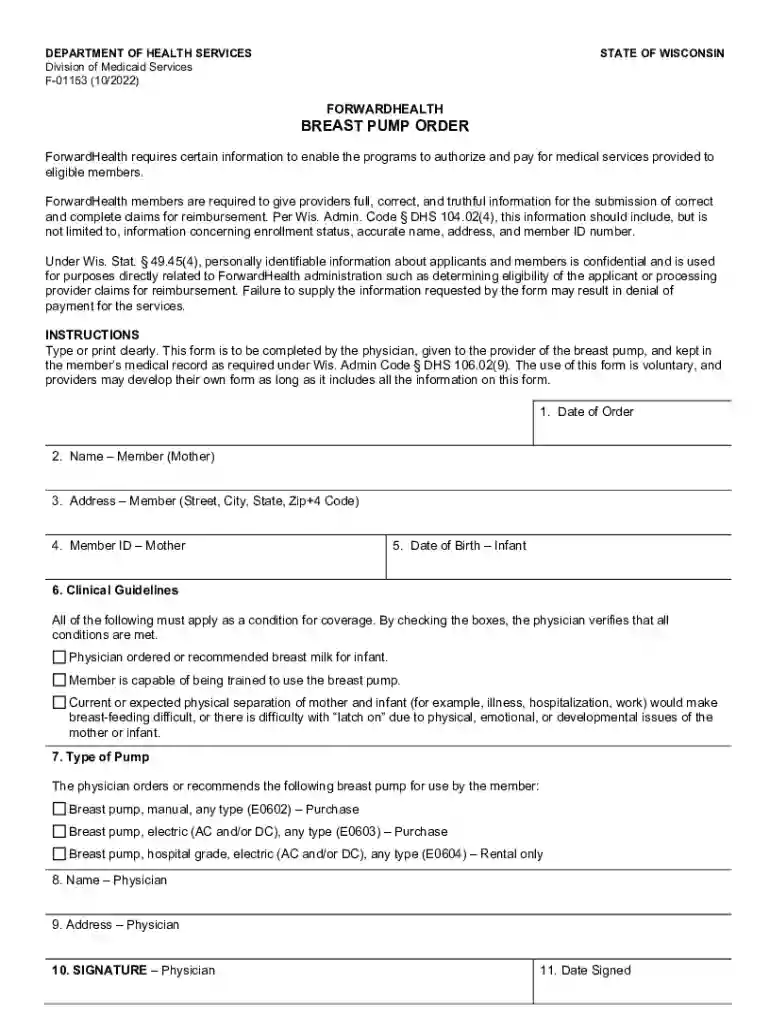 DEPARTMENT OF HEALTH SERVICES
Division of Medicaid Services
F-01153 (10/2022)

STATE OF WISCONSIN

FORWARDHEALTH
BREAST PUMP ORDER

ForwardHealth requires certain information to enable the programs to authorize and pay for medical services provided to eligible members.

ForwardHealth members are required to give providers full, correct, and truthful information for the submission of correct and complete claims for reimbursement. Per Wis. Admin. Code § DHS 104.02(4), this information should include, but is not limited to, information concerning enrollment status, accurate name, address, and member ID number.

Under Wis. Stat. § 49.45(4), personally identifiable information about applicants and members is confidential and is used for purposes directly related to ForwardHealth administration such as determining eligibility of the applicant or processing provider claims for reimbursement. Failure to supply the information requested by the form may result in denial of payment for the services.

INSTRUCTIONS
Type or print clearly. This form is to be completed by the physician, given to the provider of the breast pump, and kept in the member's medical record as required under Wis. Admin Code § DHS 106.02(9). The use of this form is voluntary, and providers may develop their own form as long as it includes all the information on this form.

1. Date of Order

2. Name – Member (Mother)

3. Address – Member (Street, City, State, Zip+4 Code)

4. Member ID – Mother

5. Date of Birth – Infant

6. Clinical Guidelines

All of the following must apply as a condition for coverage. By checking the boxes, the physician verifies that all conditions are met.

☐ Physician ordered or recommended breast milk for infant.

☐ Member is capable of being trained to use the breast pump.

☐ Current or expected physical separation of mother and infant (for example, illness, hospitalization, work) would make breast-feeding difficult, or there is difficulty with "latch on" due to physical, emotional, or developmental issues of the mother or infant.

7. Type of Pump

The physician orders or recommends the following breast pump for use by the member:

☐ Breast pump, manual, any type (E0602) – Purchase

☐ Breast pump, electric (AC and/or DC), any type (E0603) – Purchase

☐ Breast pump, hospital grade, electric (AC and/or DC), any type (E0604) – Rental only

8. Name – Physician

9. Address – Physician

10. SIGNATURE – Physician

11. Date Signed